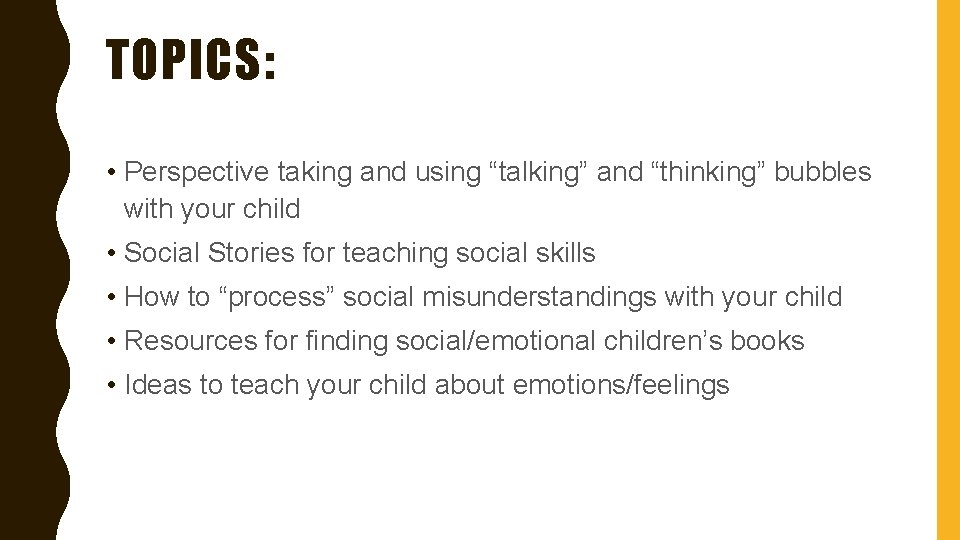 TOPICS:

• Perspective taking and using "talking" and "thinking" bubbles with your child
• Social Stories for teaching social skills
• How to "process" social misunderstandings with your child
• Resources for finding social/emotional children's books
• Ideas to teach your child about emotions/feelings